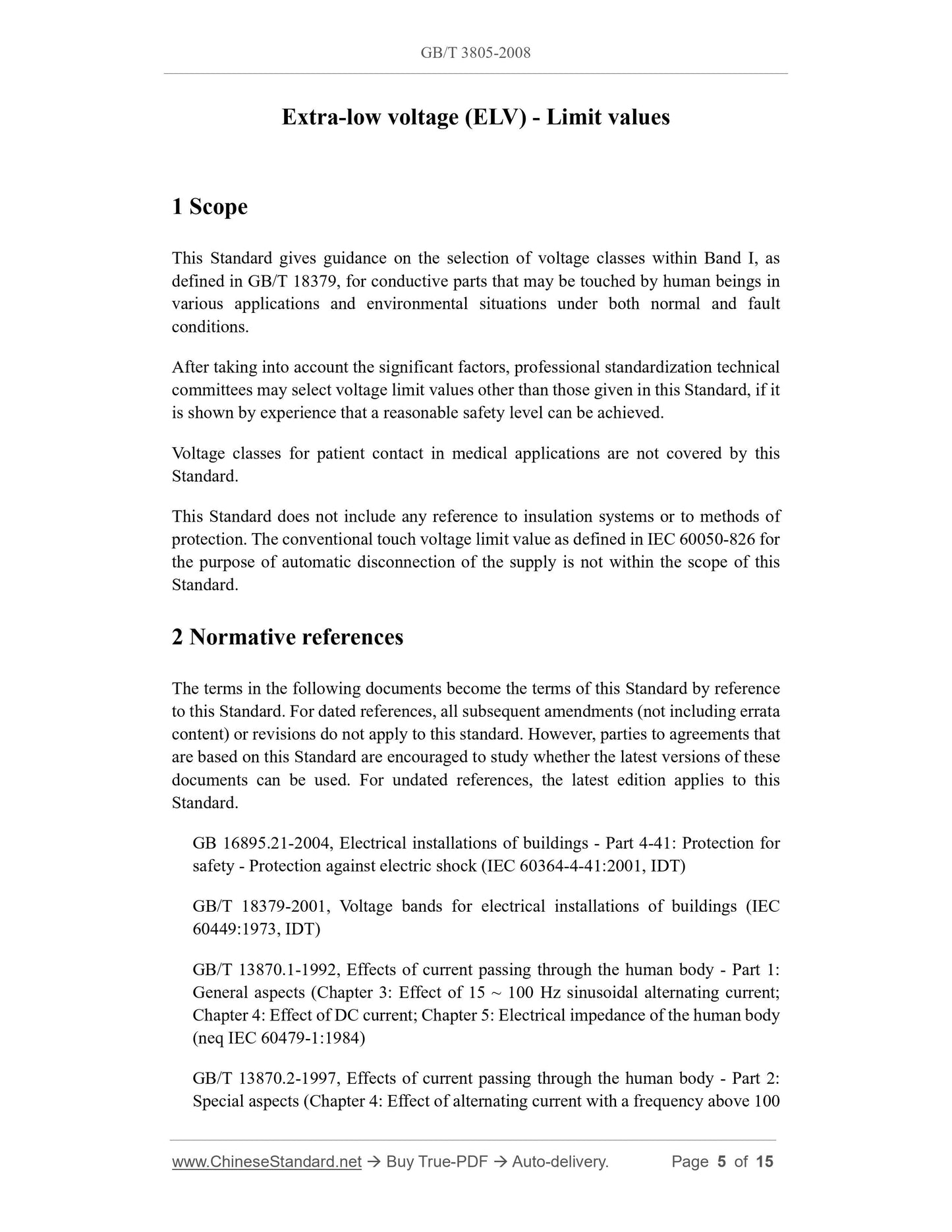 GB/T 3805-2008

Extra-low voltage (ELV) - Limit values

1 Scope

This Standard gives guidance on the selection of voltage classes within Band I, as defined in GB/T 18379, for conductive parts that may be touched by human beings in various applications and environmental situations under both normal and fault conditions.

After taking into account the significant factors, professional standardization technical committees may select voltage limit values other than those given in this Standard, if it is shown by experience that a reasonable safety level can be achieved.

Voltage classes for patient contact in medical applications are not covered by this Standard.

This Standard does not include any reference to insulation systems or to methods of protection. The conventional touch voltage limit value as defined in IEC 60050-826 for the purpose of automatic disconnection of the supply is not within the scope of this Standard.

2 Normative references

The terms in the following documents become the terms of this Standard by reference to this Standard. For dated references, all subsequent amendments (not including errata content) or revisions do not apply to this standard. However, parties to agreements that are based on this Standard are encouraged to study whether the latest versions of these documents can be used. For undated references, the latest edition applies to this Standard.

GB 16895.21-2004, Electrical installations of buildings - Part 4-41: Protection for safety - Protection against electric shock (IEC 60364-4-41:2001, IDT)

GB/T 18379-2001, Voltage bands for electrical installations of buildings (IEC 60449:1973, IDT)

GB/T 13870.1-1992, Effects of current passing through the human body - Part 1: General aspects (Chapter 3: Effect of 15 ~ 100 Hz sinusoidal alternating current; Chapter 4: Effect of DC current; Chapter 5: Electrical impedance of the human body (neq IEC 60479-1:1984)

GB/T 13870.2-1997, Effects of current passing through the human body - Part 2: Special aspects (Chapter 4: Effect of alternating current with a frequency above 100

www.ChineseStandard.net → Buy True-PDF → Auto-delivery. Page 5 of 15